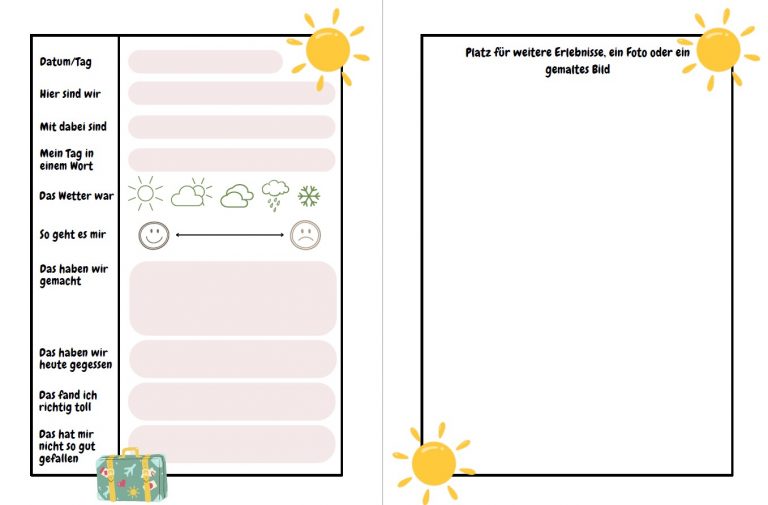 Datum/Tag

Hier sind wir

Mit dabei sind

Mein Tag in einem Wort

Das Wetter war

So geht es mir

Das haben wir gemacht

Das haben wir heute gegessen

Das fand ich richtig toll

Das hat mir nicht so gut gefallen

Platz für weitere Erlebnisse, ein Foto oder ein gemaltes Bild